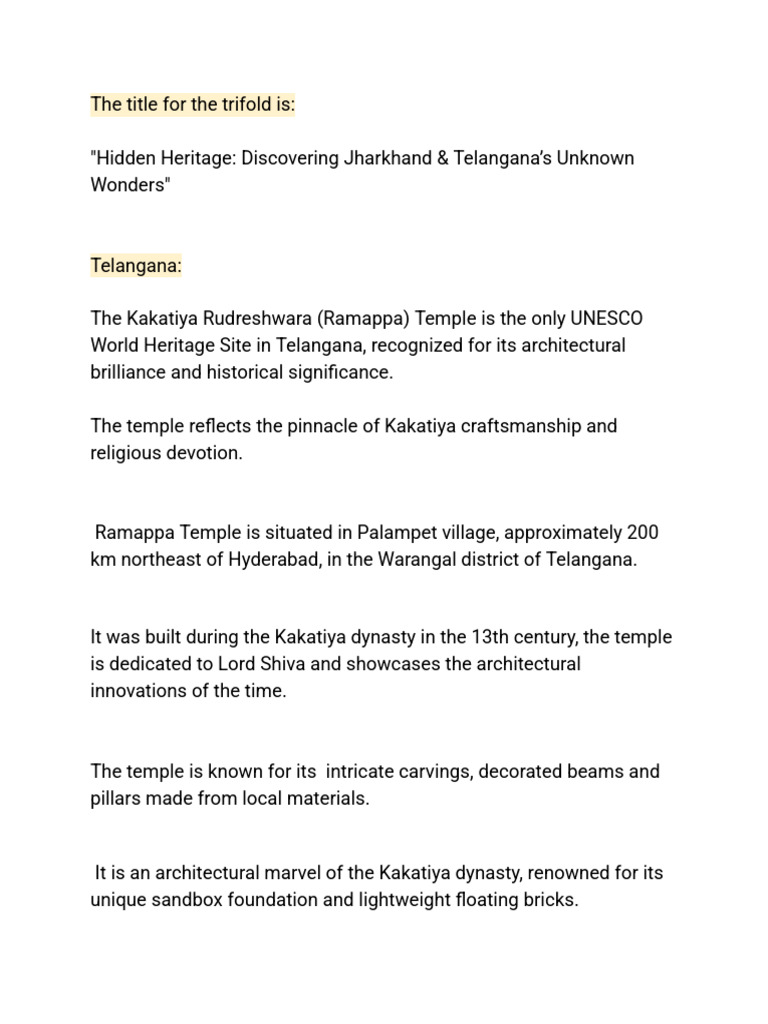 The title for the trifold is:

"Hidden Heritage: Discovering Jharkhand & Telangana's Unknown Wonders"

Telangana:

The Kakatiya Rudreshwara (Ramappa) Temple is the only UNESCO World Heritage Site in Telangana, recognized for its architectural brilliance and historical significance.

The temple reflects the pinnacle of Kakatiya craftsmanship and religious devotion.

Ramappa Temple is situated in Palampet village, approximately 200 km northeast of Hyderabad, in the Warangal district of Telangana.

It was built during the Kakatiya dynasty in the 13th century, the temple is dedicated to Lord Shiva and showcases the architectural innovations of the time.

The temple is known for its intricate carvings, decorated beams and pillars made from local materials.

It is an architectural marvel of the Kakatiya dynasty, renowned for its unique sandbox foundation and lightweight floating bricks.